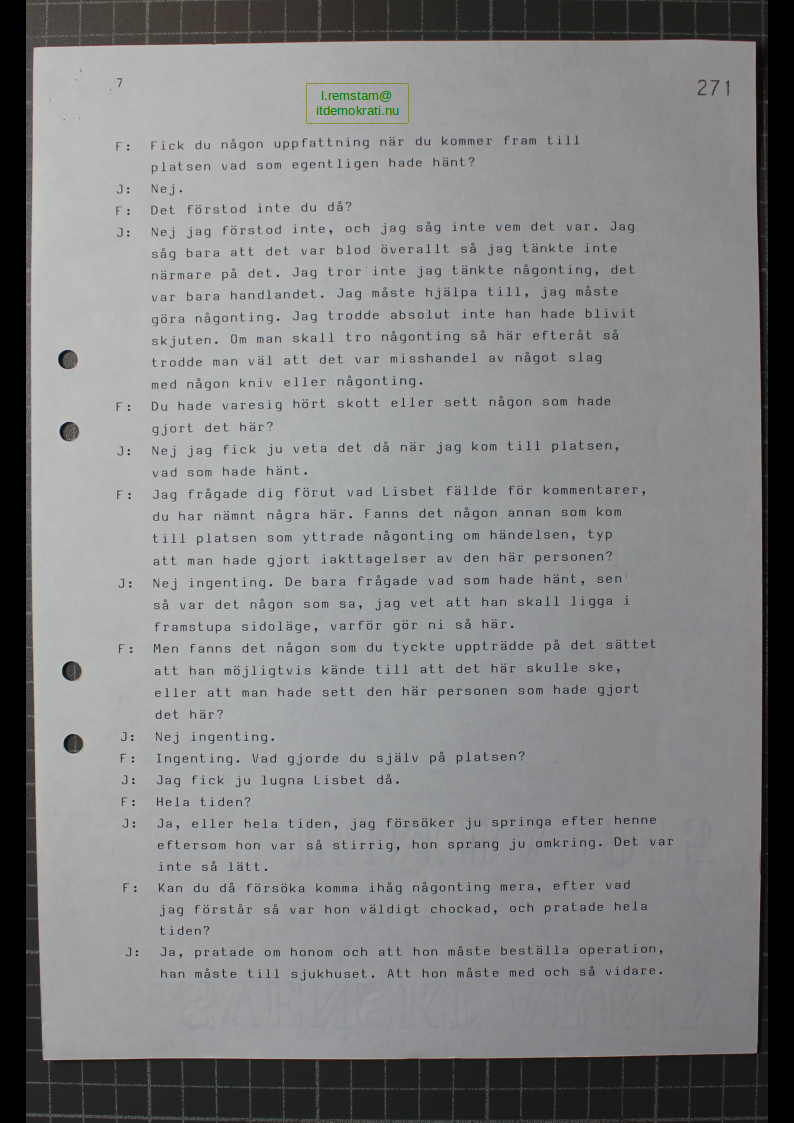 7

l.remstam@
itdemokrati.nu

271

F: Fick du någon uppfattning när du kommer fram till platsen vad som egentligen hade hänt?

J: Nej.

F: Det förstod inte du då?

J: Nej jag förstod inte, och jag såg inte vem det var. Jag såg bara att det var blod överallt så jag tänkte inte närmare på det. Jag tror inte jag tänkte någonting, det var bara handlandet. Jag måste hjälpa till, jag måste göra någonting. Jag trodde absolut inte han hade blivit skjuten. Om man skall tro någonting så här efteråt så trodde man väl att det var misshandel av något slag med någon kniv eller någonting.

F: Du hade varesig hört skott eller sett någon som hade gjort det här?

J: Nej jag fick ju veta det då när jag kom till platsen, vad som hade hänt.

F: Jag frågade dig förut vad Lisbet fällde för kommentarer, du har nämnt några här. Fanns det någon annan som kom till platsen som yttrade någonting om händelsen, typ att man hade gjort iakttagelser av den här personen?

J: Nej ingenting. De bara frågade vad som hade hänt, sen så var det någon som sa, jag vet att han skall ligga i framstupa sidoläge, varför gör ni så här.

F: Men fanns det någon som du tyckte uppträdde på det sättet att han möjligtvis kände till att det här skulle ske, eller att man hade sett den här personen som hade gjort det här?

J: Nej ingenting.

F: Ingenting. Vad gjorde du själv på platsen?

J: Jag fick ju lugna Lisbet då.

F: Hela tiden?

J: Ja, eller hela tiden, jag försöker ju springa efter henne eftersom hon var så stirrig, hon sprang ju omkring. Det var inte så lätt.

F: Kan du då försöka komma ihåg någonting mera, efter vad jag förstår så var hon väldigt chockad, och pratade hela tiden?

J: Ja, pratade om honom och att hon måste beställa operation, han måste till sjukhuset. Att hon måste med och så vidare.